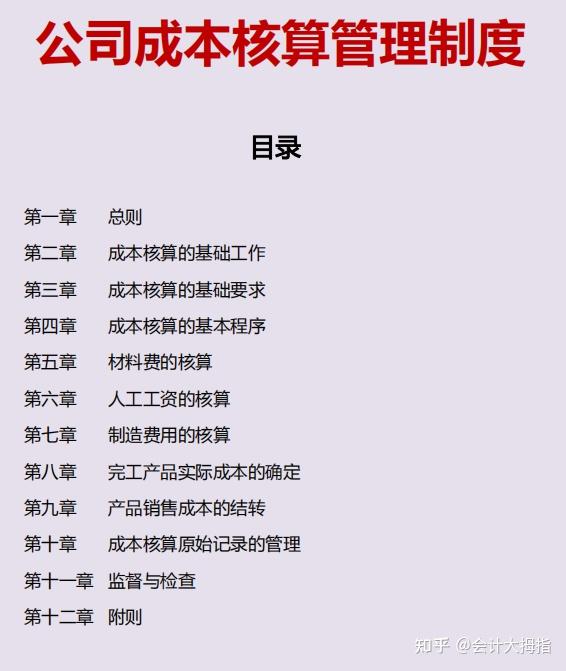 公司成本核算管理制度

目录

第一章　总则
第二章　成本核算的基础工作
第三章　成本核算的基础要求
第四章　成本核算的基本程序
第五章　材料费的核算
第六章　人工工资的核算
第七章　制造费用的核算
第八章　完工产品实际成本的确定
第九章　产品销售成本的结转
第十章　成本核算原始记录的管理
第十一章　监督与检查
第十二章　附则

知乎 @会计大拇指